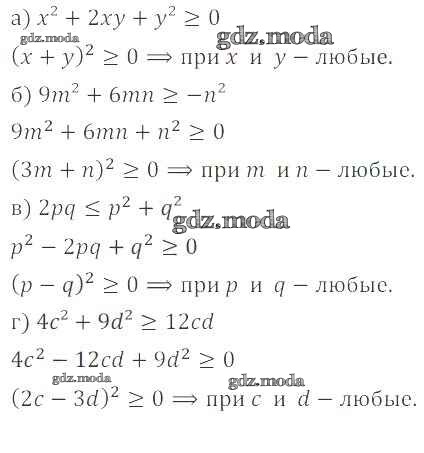 а) $x^2 + 2xy + y^2 \geq 0$

$(x + y)^2 \geq 0 \Rightarrow$ при $x$ и $y$ – любые.

б) $9m^2 + 6mn \geq -n^2$

$9m^2 + 6mn + n^2 \geq 0$

$(3m + n)^2 \geq 0 \Rightarrow$ при $m$ и $n$ – любые.

в) $2pq \leq p^2 + q^2$

$p^2 - 2pq + q^2 \geq 0$

$(p - q)^2 \geq 0 \Rightarrow$ при $p$ и $q$ – любые.

г) $4c^2 + 9d^2 \geq 12cd$

$4c^2 - 12cd + 9d^2 \geq 0$

$(2c - 3d)^2 \geq 0 \Rightarrow$ при $c$ и $d$ – любые.

gdz.moda